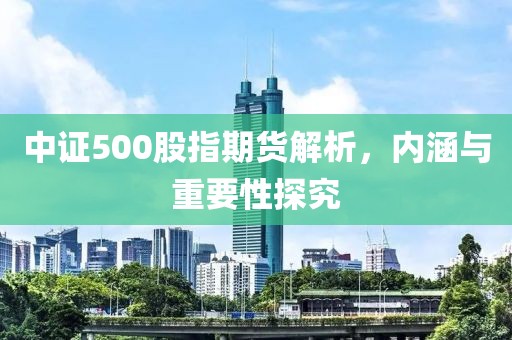 中证500股指期货解析，内涵与重要性探究